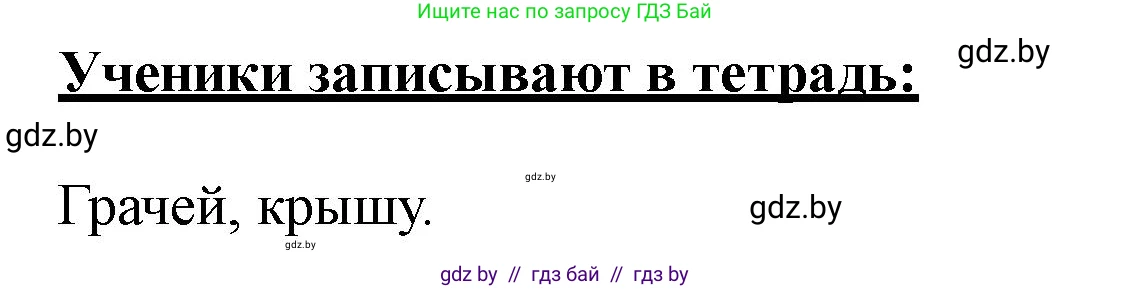 Ищите нас по запросу ГДЗ Бай

Ученики записывают в тетрадь:

gdz.by

gdz.by

gdz.by

Грачей, крышу.

gdz.by

gdz.by

gdz by // гдз бай // гдз by